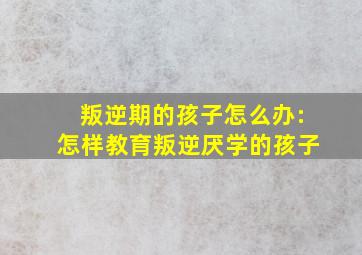 叛逆期的孩子怎么办：
怎样教育叛逆厌学的孩子